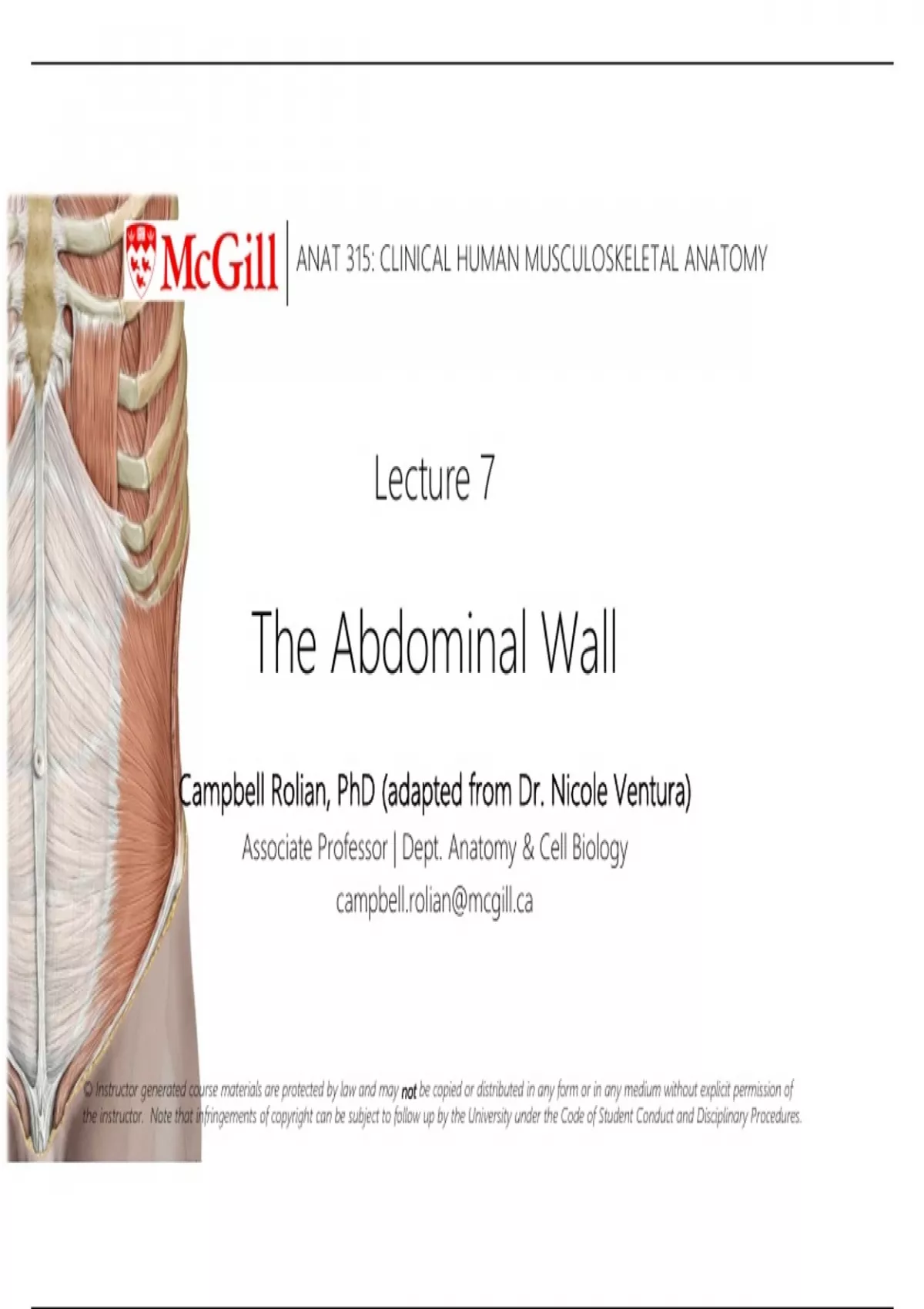 McGill

ANAT 315: CLINICAL HUMAN MUSCULOSKELETAL ANATOMY

Lecture 7

The Abdominal Wall

Campbell Rolian, PhD (adapted from Dr. Nicole Ventura)

Associate Professor | Dept. Anatomy & Cell Biology

campbell.rolian@mcgill.ca

© Instructor generated course materials are protected by law and may not be copied or distributed in any form or in any medium without explicit permission of the instructor. Note that infringements of copyright can be subject to follow up by the University under the Code of Student Conduct and Disciplinary Procedures.